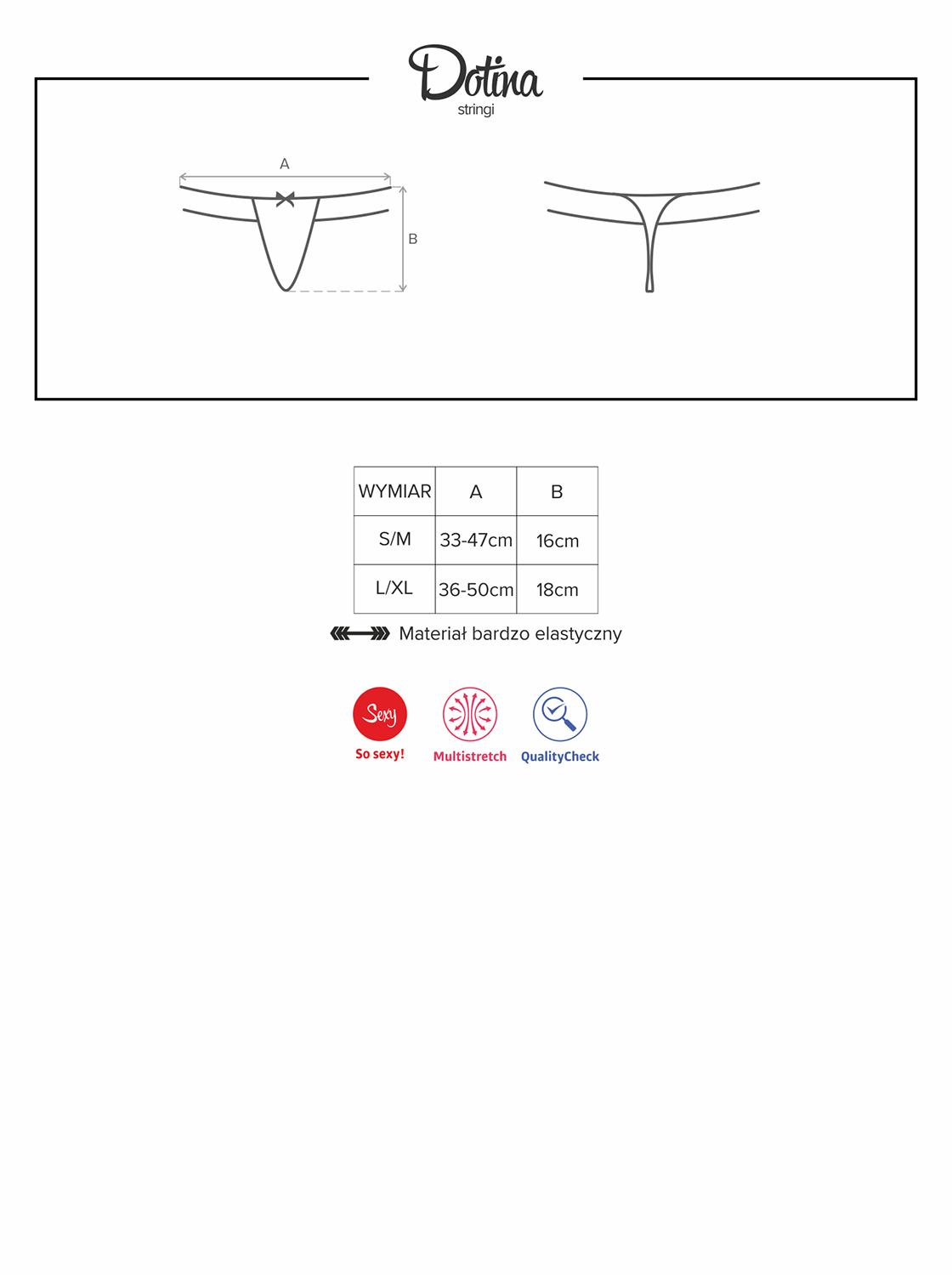 Dotina
stringi

A

B

| WYMIAR | A | B |
|---|---|---|
| S/M | 33-47cm | 16cm |
| L/XL | 36-50cm | 18cm |

Materiał bardzo elastyczny

Sexy
So sexy!

Multistretch

QualityCheck